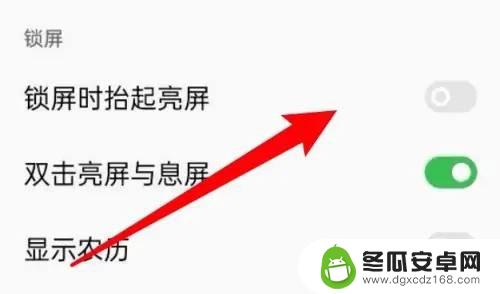 锁屏

锁屏时抬起亮屏

双击亮屏与息屏

显示农历

冬瓜安卓网
www.dgxcdz168.com